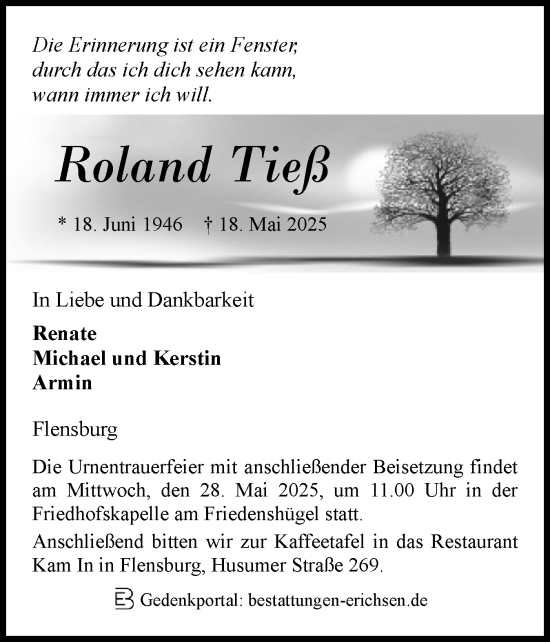 Die Erinnerung ist ein Fenster, durch das ich dich sehen kann, wann immer ich will.

Roland Tieß

* 18. Juni 1946 † 18. Mai 2025

In Liebe und Dankbarkeit

Renate
Michael und Kerstin
Armin

Flensburg

Die Urnentrauerfeier mit anschließender Beisetzung findet am Mittwoch, den 28. Mai 2025, um 11.00 Uhr in der Friedhofskapelle am Friedenshügel statt.

Anschließend bitten wir zur Kaffeetafel in das Restaurant Kam In in Flensburg, Husumer Straße 269.

Gedenkportal: bestattungen-erichsen.de